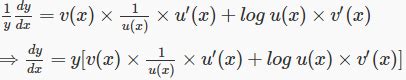 $\frac{1}{y}\frac{dy}{dx} = v(x) \times \frac{1}{u(x)} \times u'(x) + log\, u(x) \times v'(x)$

$\Rightarrow \frac{dy}{dx} = y[v(x) \times \frac{1}{u(x)} \times u'(x) + log\, u(x) \times v'(x)]$